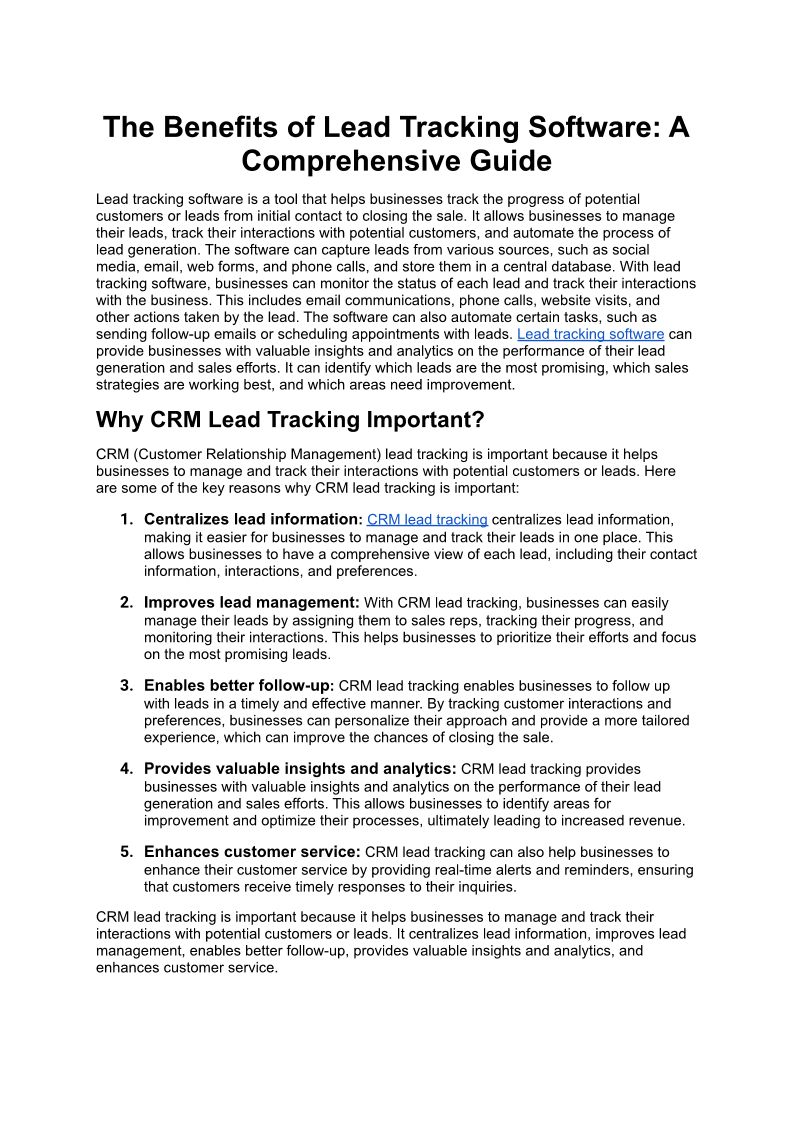 The Benefits of Lead Tracking Software: A Comprehensive Guide

Lead tracking software is a tool that helps businesses track the progress of potential customers or leads from initial contact to closing the sale. It allows businesses to manage their leads, track their interactions with potential customers, and automate the process of lead generation. The software can capture leads from various sources, such as social media, email, web forms, and phone calls, and store them in a central database. With lead tracking software, businesses can monitor the status of each lead and track their interactions with the business. This includes email communications, phone calls, website visits, and other actions taken by the lead. The software can also automate certain tasks, such as sending follow-up emails or scheduling appointments with leads. Lead tracking software can provide businesses with valuable insights and analytics on the performance of their lead generation and sales efforts. It can identify which leads are the most promising, which sales strategies are working best, and which areas need improvement.

Why CRM Lead Tracking Important?

CRM (Customer Relationship Management) lead tracking is important because it helps businesses to manage and track their interactions with potential customers or leads. Here are some of the key reasons why CRM lead tracking is important:

1. Centralizes lead information: CRM lead tracking centralizes lead information, making it easier for businesses to manage and track their leads in one place. This allows businesses to have a comprehensive view of each lead, including their contact information, interactions, and preferences.

2. Improves lead management: With CRM lead tracking, businesses can easily manage their leads by assigning them to sales reps, tracking their progress, and monitoring their interactions. This helps businesses to prioritize their efforts and focus on the most promising leads.

3. Enables better follow-up: CRM lead tracking enables businesses to follow up with leads in a timely and effective manner. By tracking customer interactions and preferences, businesses can personalize their approach and provide a more tailored experience, which can improve the chances of closing the sale.

4. Provides valuable insights and analytics: CRM lead tracking provides businesses with valuable insights and analytics on the performance of their lead generation and sales efforts. This allows businesses to identify areas for improvement and optimize their processes, ultimately leading to increased revenue.

5. Enhances customer service: CRM lead tracking can also help businesses to enhance their customer service by providing real-time alerts and reminders, ensuring that customers receive timely responses to their inquiries.

CRM lead tracking is important because it helps businesses to manage and track their interactions with potential customers or leads. It centralizes lead information, improves lead management, enables better follow-up, provides valuable insights and analytics, and enhances customer service.